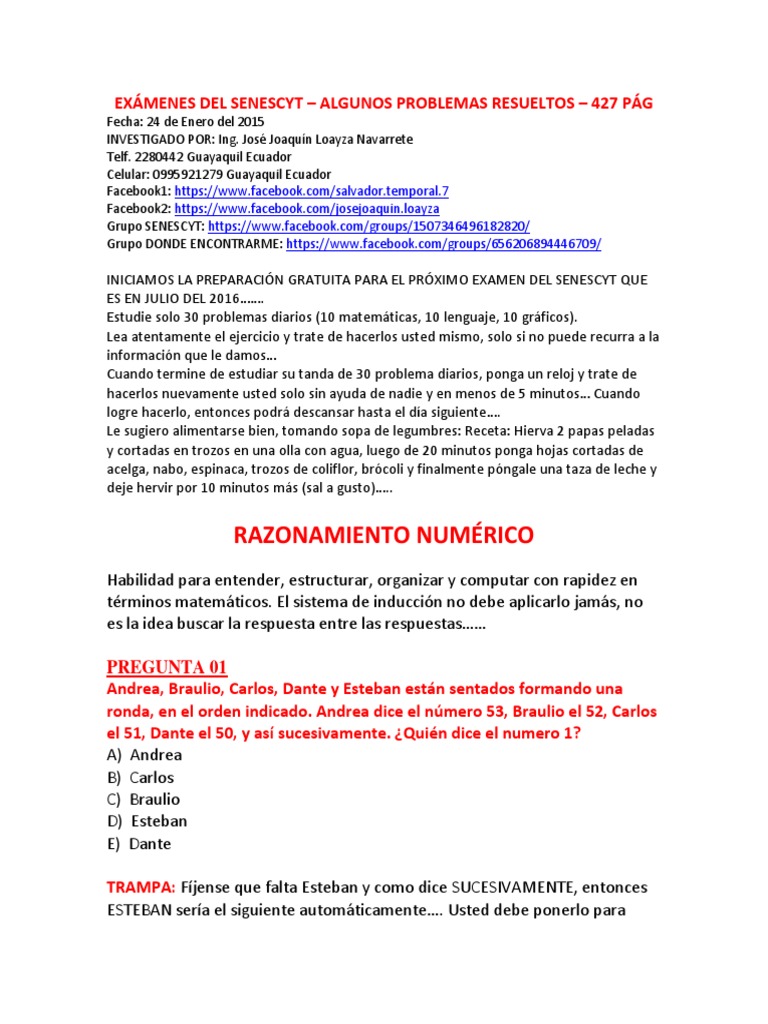 EXÁMENES DEL SENESCYT – ALGUNOS PROBLEMAS RESUELTOS – 427 PÁG
Fecha: 24 de Enero del 2015
INVESTIGADO POR: Ing. José Joaquín Loayza Navarrete
Telf. 2280442 Guayaquil Ecuador
Celular: 0995921279 Guayaquil Ecuador
Facebook1: https://www.facebook.com/salvador.temporal.7
Facebook2: https://www.facebook.com/josejoaquin.loayza
Grupo SENESCYT: https://www.facebook.com/groups/1507346496182820/
Grupo DONDE ENCONTRARME: https://www.facebook.com/groups/656206894446709/

INICIAMOS LA PREPARACIÓN GRATUITA PARA EL PRÓXIMO EXAMEN DEL SENESCYT QUE ES EN JULIO DEL 2016.......
Estudie solo 30 problemas diarios (10 matemáticas, 10 lenguaje, 10 gráficos).
Lea atentamente el ejercicio y trate de hacerlos usted mismo, solo si no puede recurra a la información que le damos...
Cuando termine de estudiar su tanda de 30 problema diarios, ponga un reloj y trate de hacerlos nuevamente usted solo sin ayuda de nadie y en menos de 5 minutos... Cuando logre hacerlo, entonces podrá descansar hasta el día siguiente....
Le sugiero alimentarse bien, tomando sopa de legumbres: Receta: Hierva 2 papas peladas y cortadas en trozos en una olla con agua, luego de 20 minutos ponga hojas cortadas de acelga, nabo, espinaca, trozos de coliflor, brócoli y finalmente póngale una taza de leche y deje hervir por 10 minutos más (sal a gusto).....

RAZONAMIENTO NUMÉRICO

Habilidad para entender, estructurar, organizar y computar con rapidez en términos matemáticos. El sistema de inducción no debe aplicarlo jamás, no es la idea buscar la respuesta entre las respuestas......

PREGUNTA 01
Andrea, Braulio, Carlos, Dante y Esteban están sentados formando una ronda, en el orden indicado. Andrea dice el número 53, Braulio el 52, Carlos el 51, Dante el 50, y así sucesivamente. ¿Quién dice el numero 1?
A) Andrea
B) Carlos
C) Braulio
D) Esteban
E) Dante

TRAMPA: Fíjense que falta Esteban y como dice SUCESIVAMENTE, entonces ESTEBAN sería el siguiente automáticamente.... Usted debe ponerlo para